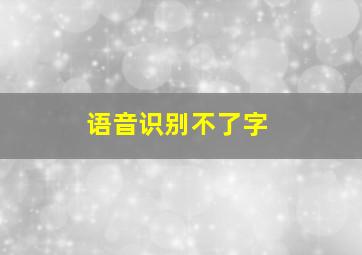 语音识别不了字